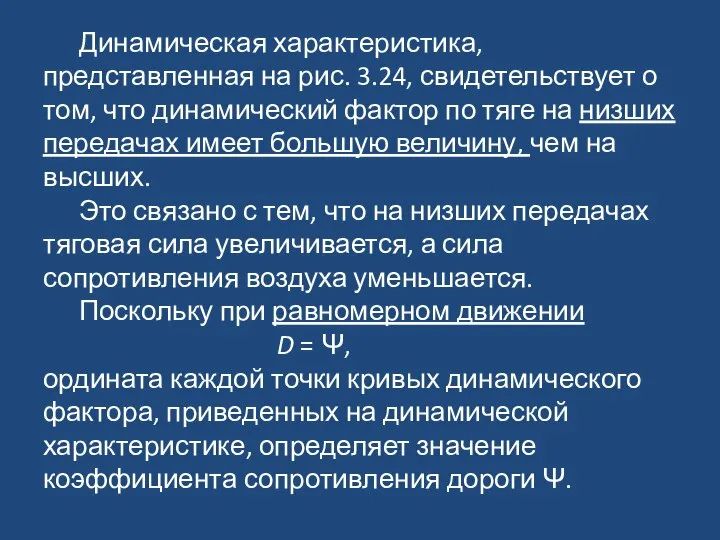 Динамическая характеристика, представленная на рис. 3.24, свидетельствует о том, что динамический фактор по тяге на низших передачах имеет большую величину, чем на высших.

Это связано с тем, что на низших передачах тяговая сила увеличивается, а сила сопротивления воздуха уменьшается.

Поскольку при равномерном движении

$D = \Psi$,

ордината каждой точки кривых динамического фактора, приведенных на динамической характеристике, определяет значение коэффициента сопротивления дороги $\Psi$.